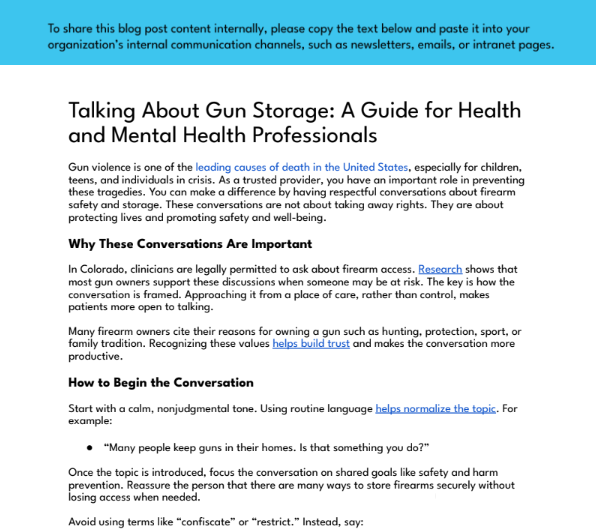 To share this blog post content internally, please copy the text below and paste it into your organization's internal communication channels, such as newsletters, emails, or intranet pages.

Talking About Gun Storage: A Guide for Health and Mental Health Professionals

Gun violence is one of the leading causes of death in the United States, especially for children, teens, and individuals in crisis. As a trusted provider, you have an important role in preventing these tragedies. You can make a difference by having respectful conversations about firearm safety and storage. These conversations are not about taking away rights. They are about protecting lives and promoting safety and well-being.

Why These Conversations Are Important

In Colorado, clinicians are legally permitted to ask about firearm access. Research shows that most gun owners support these discussions when someone may be at risk. The key is how the conversation is framed. Approaching it from a place of care, rather than control, makes patients more open to talking.

Many firearm owners cite their reasons for owning a gun such as hunting, protection, sport, or family tradition. Recognizing these values helps build trust and makes the conversation more productive.

How to Begin the Conversation

Start with a calm, nonjudgmental tone. Using routine language helps normalize the topic. For example:

• "Many people keep guns in their homes. Is that something you do?"

Once the topic is introduced, focus the conversation on shared goals like safety and harm prevention. Reassure the person that there are many ways to store firearms securely without losing access when needed.

Avoid using terms like "confiscate" or "restrict." Instead, say: